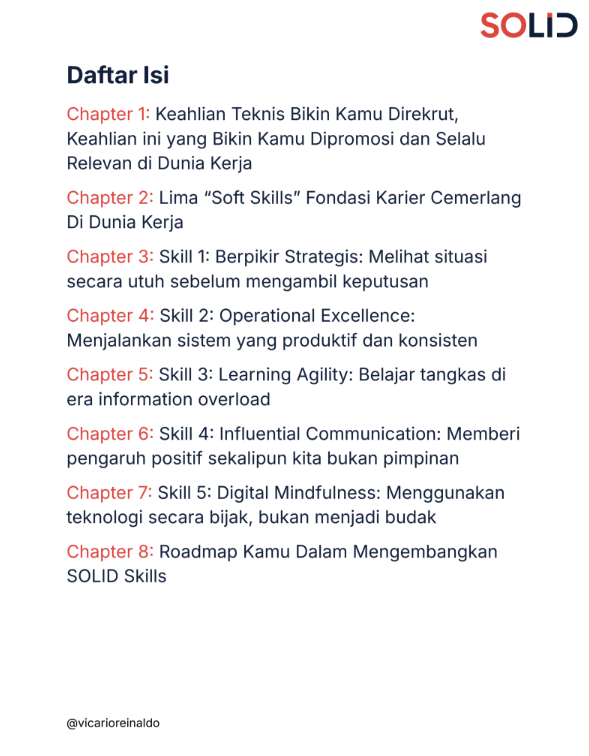 SOLID

Daftar Isi

Chapter 1: Keahlian Teknis Bikin Kamu Direkrut, Keahlian ini yang Bikin Kamu Dipromosi dan Selalu Relevan di Dunia Kerja

Chapter 2: Lima “Soft Skills” Fondasi Karier Cemerlang Di Dunia Kerja

Chapter 3: Skill 1: Berpikir Strategis: Melihat situasi secara utuh sebelum mengambil keputusan

Chapter 4: Skill 2: Operational Excellence: Menjalankan sistem yang produktif dan konsisten

Chapter 5: Skill 3: Learning Agility: Belajar tangkas di era information overload

Chapter 6: Skill 4: Influential Communication: Memberi pengaruh positif sekalipun kita bukan pimpinan

Chapter 7: Skill 5: Digital Mindfulness: Menggunakan teknologi secara bijak, bukan menjadi budak

Chapter 8: Roadmap Kamu Dalam Mengembangkan SOLID Skills

@vicarioreinaldo